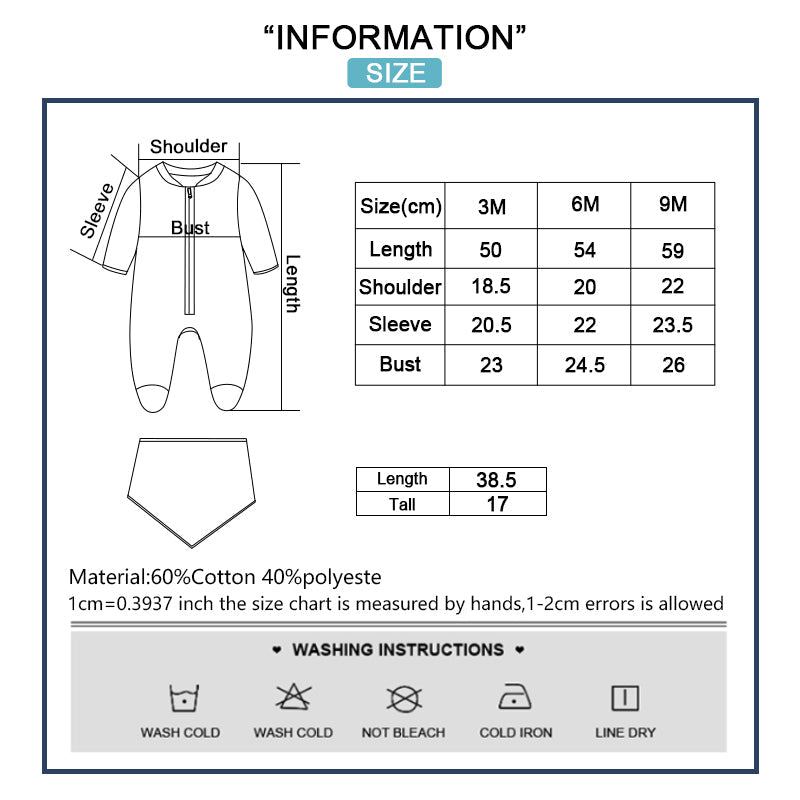 “INFORMATION”

SIZE

Shoulder

Sleeve

Bust

Length

| Size(cm) | 3M | 6M | 9M |
|---|---|---|---|
| Length | 50 | 54 | 59 |
| Shoulder | 18.5 | 20 | 22 |
| Sleeve | 20.5 | 22 | 23.5 |
| Bust | 23 | 24.5 | 26 |

| Length | 38.5 |
|---|---|
| Tall | 17 |

Material:60%Cotton 40%polyeste

1cm=0.3937 inch the size chart is measured by hands,1-2cm errors is allowed

♥ WASHING INSTRUCTIONS ♥

WASH COLD

WASH COLD

NOT BLEACH

COLD IRON

LINE DRY